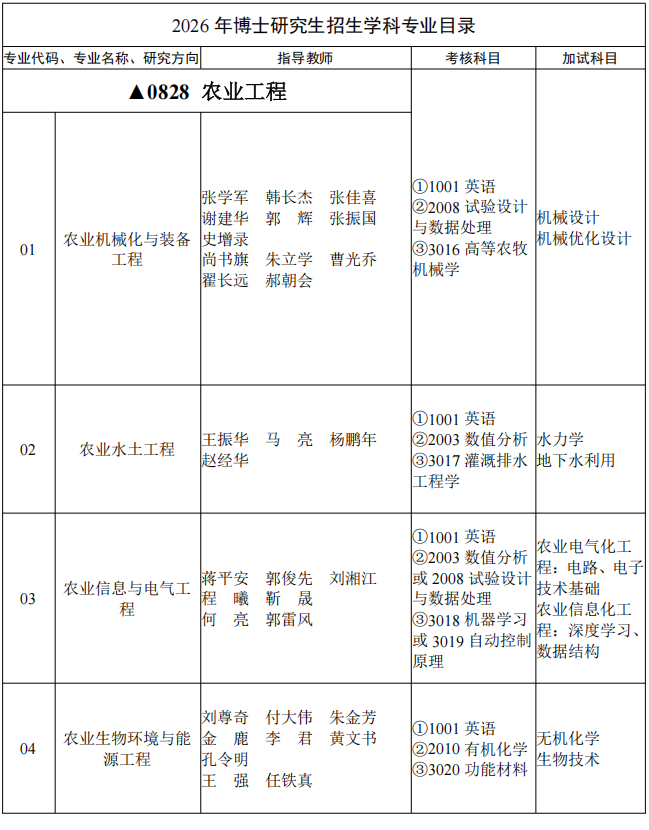 2026 年博士研究生招生学科专业目录

| 专业代码、专业名称、研究方向 | | 指导教师 | 考核科目 | 加试科目 |
|---|---|---|---|---|
| ▲0828 农业工程 | | | | |
| 01 | 农业机械化与装备工程 | 张学军 韩长杰 张佳喜 谢建华 郭 辉 张振国 史增录 尚书旗 朱立学 曹光乔 翟长远 郝朝会 | ①1001 英语 ②2008 试验设计与数据处理 ③3016 高等农牧机械学 | 机械设计 机械优化设计 |
| 02 | 农业水土工程 | 王振华 马 亮 杨鹏年 赵经华 | ①1001 英语 ②2003 数值分析 ③3017 灌溉排水工程学 | 水力学 地下水利用 |
| 03 | 农业信息与电气工程 | 蒋平安 郭俊先 刘湘江 程 曦 靳 晟 何 亮 郭雷风 | ①1001 英语 ②2003 数值分析或 2008 试验设计与数据处理 ③3018 机器学习或 3019 自动控制原理 | 农业电气化工程：电路、电子技术基础 农业信息化工程：深度学习、数据结构 |
| 04 | 农业生物环境与能源工程 | 刘尊奇 付大伟 朱金芳 金 鹿 李 君 黄文书 孔令明 王 强 任铁真 | ①1001 英语 ②2010 有机化学 ③3020 功能材料 | 无机化学 生物技术 |